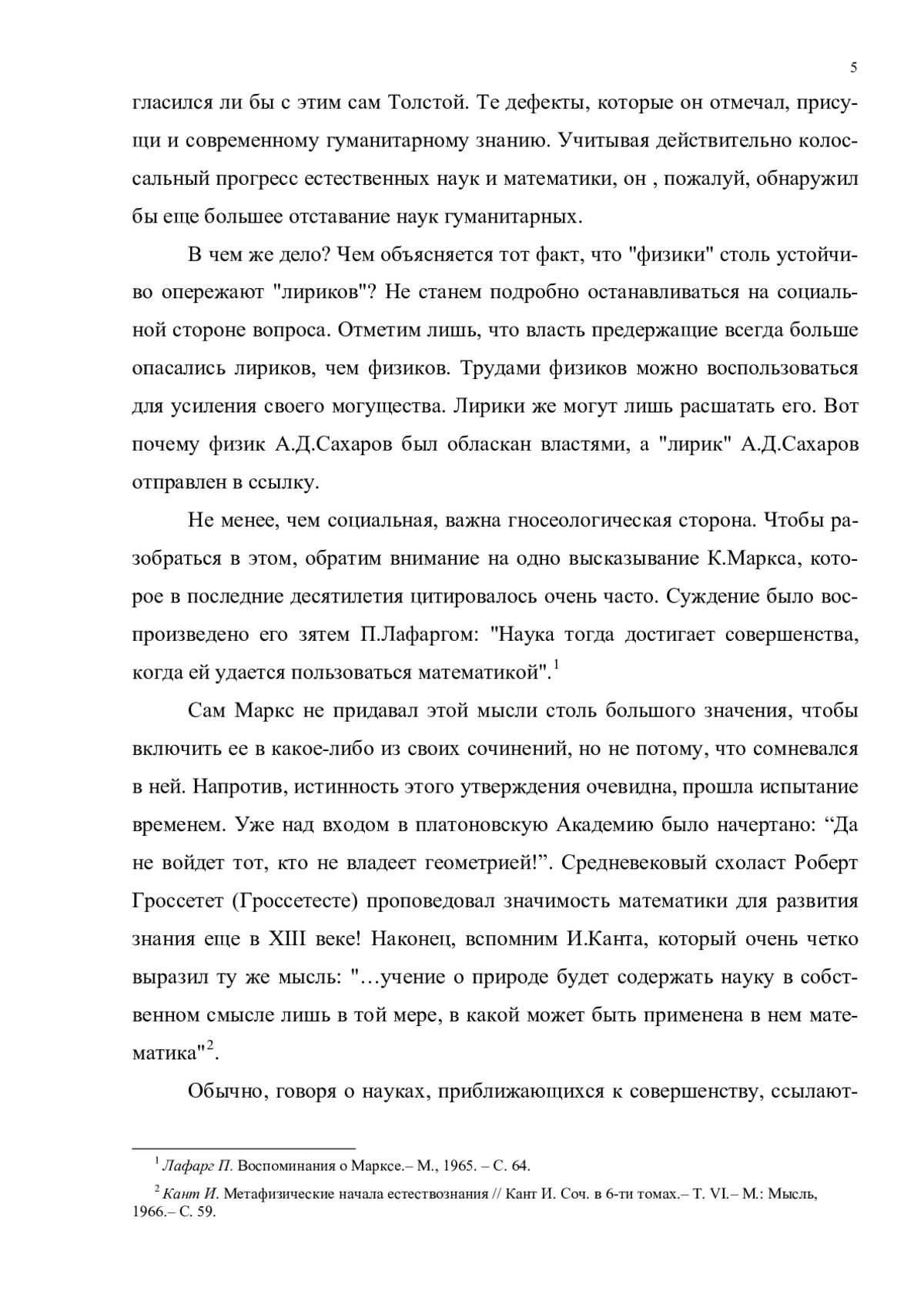 5

гласился ли бы с этим сам Толстой. Те дефекты, которые он отмечал, присущи и современному гуманитарному знанию. Учитывая действительно колоссальный прогресс естественных наук и математики, он , пожалуй, обнаружил бы еще большее отставание наук гуманитарных.

В чем же дело? Чем объясняется тот факт, что "физики" столь устойчиво опережают "лириков"? Не станем подробно останавливаться на социальной стороне вопроса. Отметим лишь, что власть предержащие всегда больше опасались лириков, чем физиков. Трудами физиков можно воспользоваться для усиления своего могущества. Лирики же могут лишь расшатать его. Вот почему физик А.Д.Сахаров был обласкан властями, а "лирик" А.Д.Сахаров отправлен в ссылку.

Не менее, чем социальная, важна гносеологическая сторона. Чтобы разобраться в этом, обратим внимание на одно высказывание К.Маркса, которое в последние десятилетия цитировалось очень часто. Суждение было воспроизведено его зятем П.Лафаргом: "Наука тогда достигает совершенства, когда ей удается пользоваться математикой".$^1$

Сам Маркс не придавал этой мысли столь большого значения, чтобы включить ее в какое-либо из своих сочинений, но не потому, что сомневался в ней. Напротив, истинность этого утверждения очевидна, прошла испытание временем. Уже над входом в платоновскую Академию было начертано: “Да не войдет тот, кто не владеет геометрией!”. Средневековый схоласт Роберт Гроссетет (Гроссетесте) проповедовал значимость математики для развития знания еще в XIII веке! Наконец, вспомним И.Канта, который очень четко выразил ту же мысль: "…учение о природе будет содержать науку в собственном смысле лишь в той мере, в какой может быть применена в нем математика"$^2$.

Обычно, говоря о науках, приближающихся к совершенству, ссылают-

$^1$ Лафарг П. Воспоминания о Марксе.– М., 1965. – С. 64.

$^2$ Кант И. Метафизические начала естествознания // Кант И. Соч. в 6-ти томах.– Т. VI.– М.: Мысль, 1966.– С. 59.